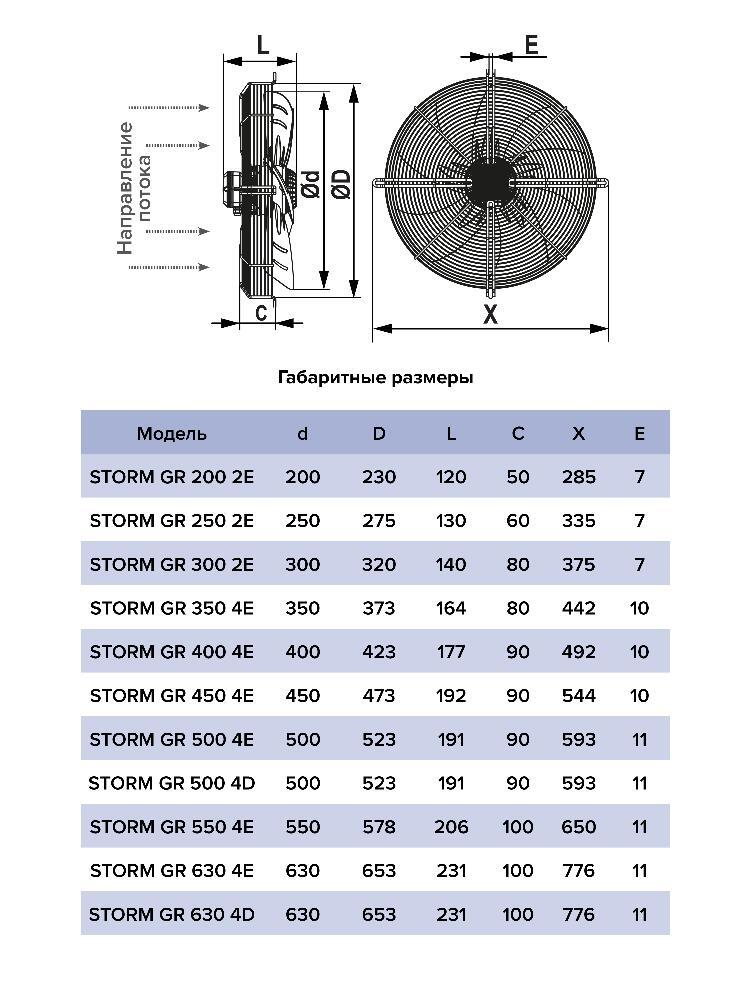 L

E

Направление потока

Ød

ØD

C

X

Габаритные размеры

| Модель | d | D | L | C | X | E |
|---|---|---|---|---|---|---|
| STORM GR 200 2E | 200 | 230 | 120 | 50 | 285 | 7 |
| STORM GR 250 2E | 250 | 275 | 130 | 60 | 335 | 7 |
| STORM GR 300 2E | 300 | 320 | 140 | 80 | 375 | 7 |
| STORM GR 350 4E | 350 | 373 | 164 | 80 | 442 | 10 |
| STORM GR 400 4E | 400 | 423 | 177 | 90 | 492 | 10 |
| STORM GR 450 4E | 450 | 473 | 192 | 90 | 544 | 10 |
| STORM GR 500 4E | 500 | 523 | 191 | 90 | 593 | 11 |
| STORM GR 500 4D | 500 | 523 | 191 | 90 | 593 | 11 |
| STORM GR 550 4E | 550 | 578 | 206 | 100 | 650 | 11 |
| STORM GR 630 4E | 630 | 653 | 231 | 100 | 776 | 11 |
| STORM GR 630 4D | 630 | 653 | 231 | 100 | 776 | 11 |